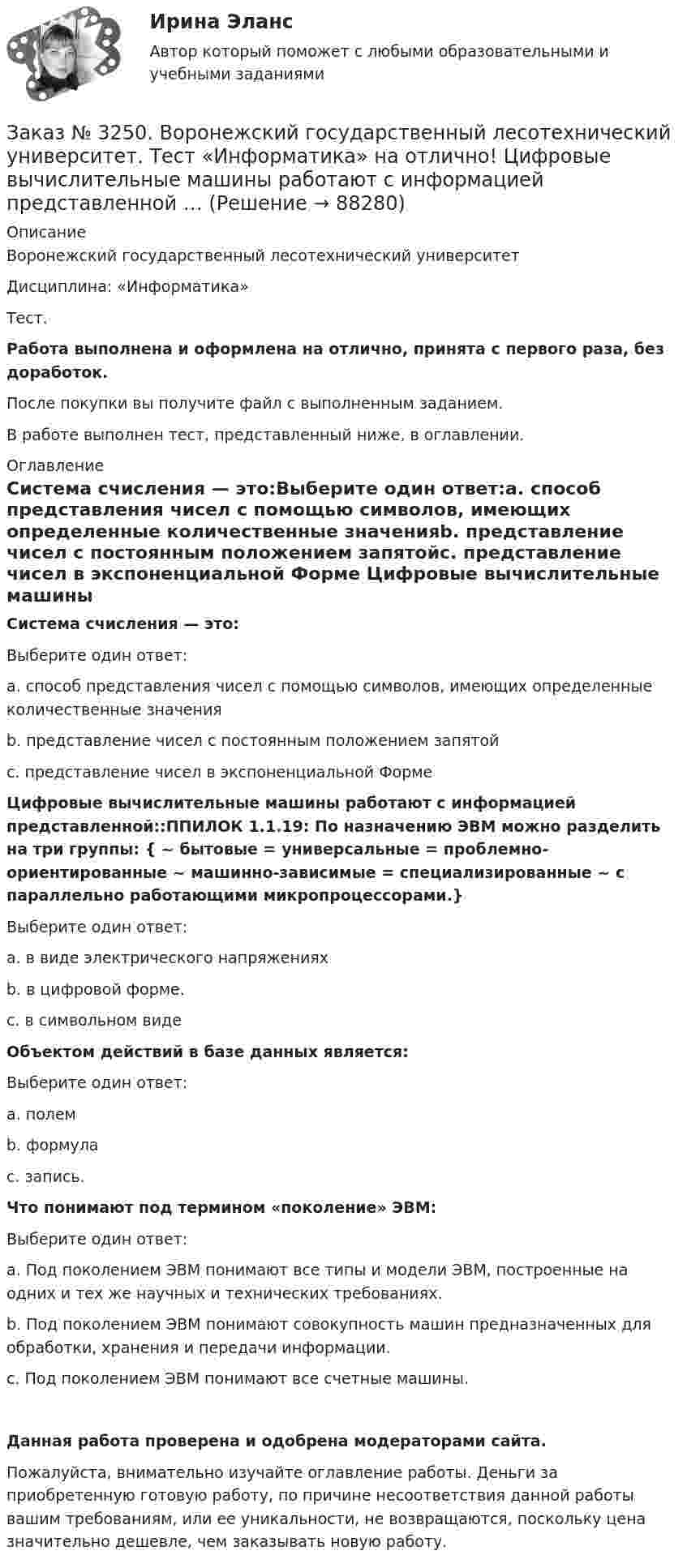 Ирина Эланс

Автор который поможет с любыми образовательными и учебными заданиями

Заказ № 3250. Воронежский государственный лесотехнический университет. Тест «Информатика» на отлично! Цифровые вычислительные машины работают с информацией представленной ... (Решение → 88280)

Описание

Воронежский государственный лесотехнический университет

Дисциплина: «Информатика»

Тест.

Работа выполнена и оформлена на отлично, принята с первого раза, без доработок.

После покупки вы получите файл с выполненным заданием.

В работе выполнен тест, представленный ниже, в оглавлении.

Оглавление

Система счисления — это:Выберите один ответ:a. способ представления чисел с помощью символов, имеющих определенные количественные значенияb. представление чисел с постоянным положением запятойc. представление чисел в экспоненциальной Форме Цифровые вычислительные машины

Система счисления — это:

Выберите один ответ:

a. способ представления чисел с помощью символов, имеющих определенные количественные значения

b. представление чисел с постоянным положением запятой

c. представление чисел в экспоненциальной Форме

Цифровые вычислительные машины работают с информацией представленной::ППИЛОК 1.1.19: По назначению ЭВМ можно разделить на три группы: { ~ бытовые = универсальные = проблемно-ориентированные ~ машинно-зависимые = специализированные ~ с параллельно работающими микропроцессорами.}

Выберите один ответ:

a. в виде электрического напряжениях

b. в цифровой форме.

c. в символьном виде

Объектом действий в базе данных является:

Выберите один ответ:

a. полем

b. формула

c. запись.

Что понимают под термином «поколение» ЭВМ:

Выберите один ответ:

a. Под поколением ЭВМ понимают все типы и модели ЭВМ, построенные на одних и тех же научных и технических требованиях.

b. Под поколением ЭВМ понимают совокупность машин предназначенных для обработки, хранения и передачи информации.

c. Под поколением ЭВМ понимают все счетные машины.

Данная работа проверена и одобрена модераторами сайта.

Пожалуйста, внимательно изучайте оглавление работы. Деньги за приобретенную готовую работу, по причине несоответствия данной работы вашим требованиям, или ее уникальности, не возвращаются, поскольку цена значительно дешевле, чем заказывать новую работу.